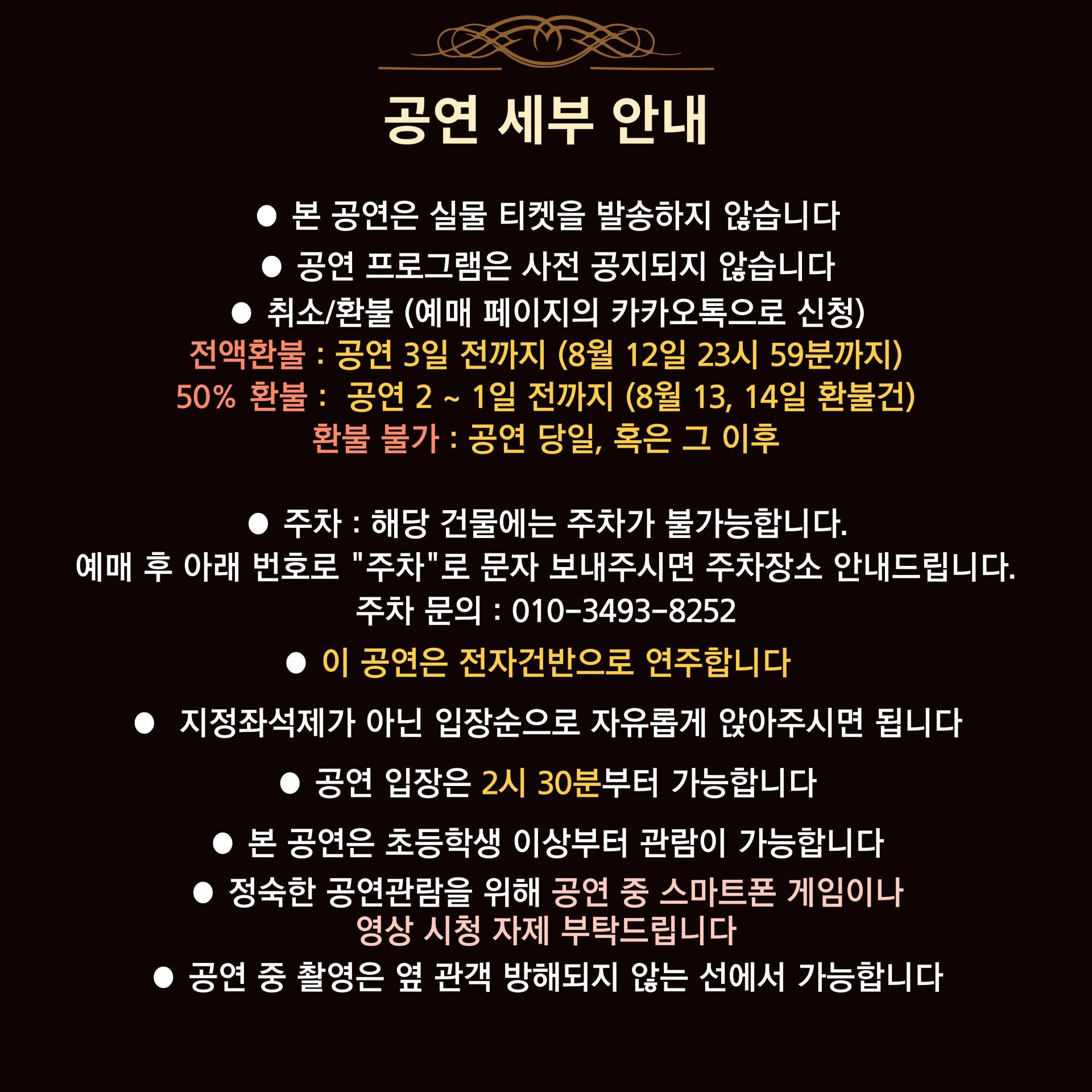 공연 세부 안내

● 본 공연은 실물 티켓을 발송하지 않습니다

● 공연 프로그램은 사전 공지되지 않습니다

● 취소/환불 (예매 페이지의 카카오톡으로 신청)
전액환불 : 공연 3일 전까지 (8월 12일 23시 59분까지)
50% 환불 : 공연 2 ~ 1일 전까지 (8월 13, 14일 환불건)
환불 불가 : 공연 당일, 혹은 그 이후

● 주차 : 해당 건물에는 주차가 불가능합니다.
예매 후 아래 번호로 "주차"로 문자 보내주시면 주차장소 안내드립니다.
주차 문의 : 010-3493-8252

● 이 공연은 전자건반으로 연주합니다

● 지정좌석제가 아닌 입장순으로 자유롭게 앉아주시면 됩니다

● 공연 입장은 2시 30분부터 가능합니다

● 본 공연은 초등학생 이상부터 관람이 가능합니다

● 정숙한 공연관람을 위해 공연 중 스마트폰 게임이나 영상 시청 자제 부탁드립니다

● 공연 중 촬영은 옆 관객 방해되지 않는 선에서 가능합니다